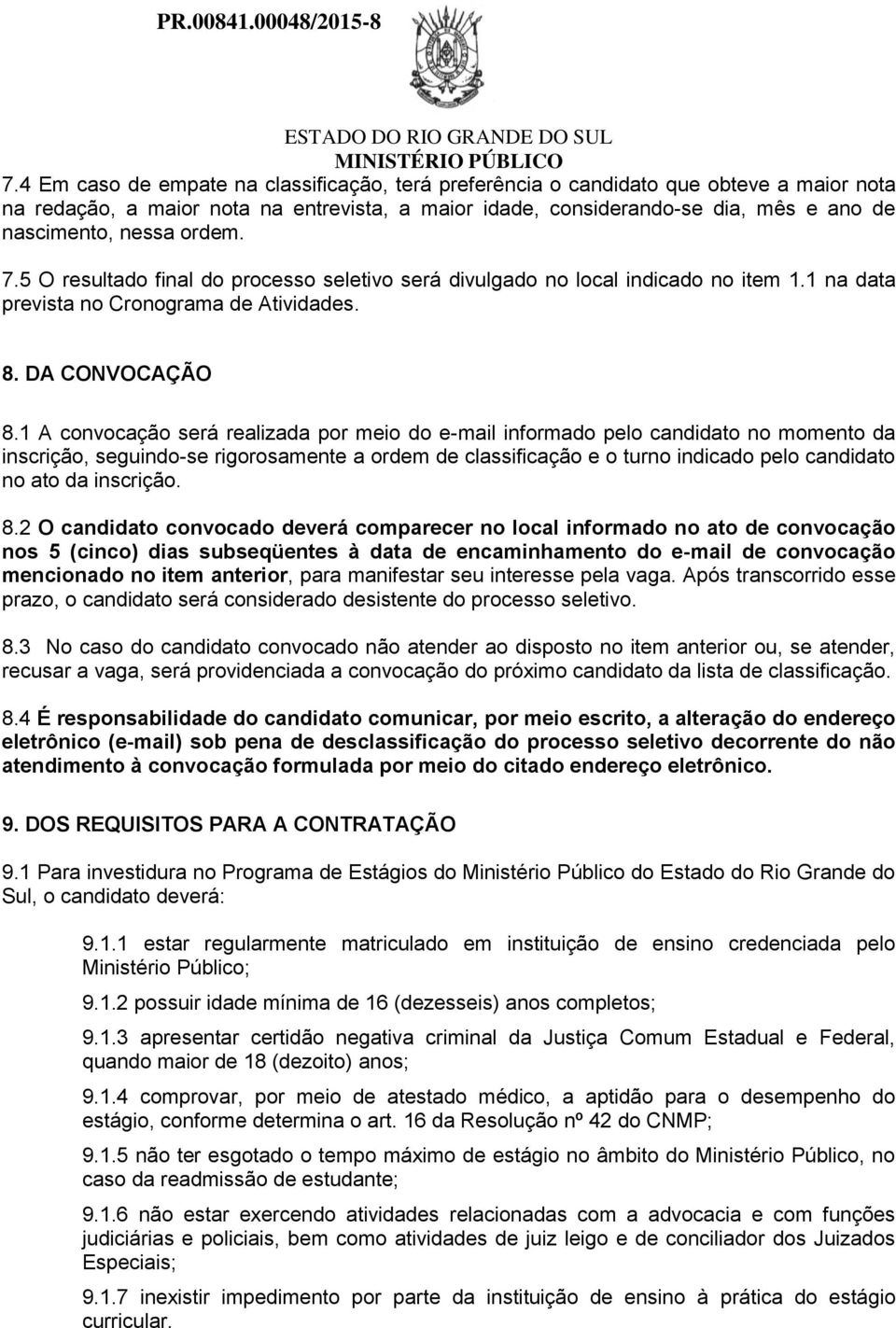 PR.00841.00048/2015-8

ESTADO DO RIO GRANDE DO SUL
MINISTÉRIO PÚBLICO

7.4 Em caso de empate na classificação, terá preferência o candidato que obteve a maior nota na redação, a maior nota na entrevista, a maior idade, considerando-se dia, mês e ano de nascimento, nessa ordem.

7.5 O resultado final do processo seletivo será divulgado no local indicado no item 1.1 na data prevista no Cronograma de Atividades.

8. DA CONVOCAÇÃO

8.1 A convocação será realizada por meio do e-mail informado pelo candidato no momento da inscrição, seguindo-se rigorosamente a ordem de classificação e o turno indicado pelo candidato no ato da inscrição.

8.2 O candidato convocado deverá comparecer no local informado no ato de convocação nos 5 (cinco) dias subseqüentes à data de encaminhamento do e-mail de convocação mencionado no item anterior, para manifestar seu interesse pela vaga. Após transcorrido esse prazo, o candidato será considerado desistente do processo seletivo.

8.3 No caso do candidato convocado não atender ao disposto no item anterior ou, se atender, recusar a vaga, será providenciada a convocação do próximo candidato da lista de classificação.

8.4 É responsabilidade do candidato comunicar, por meio escrito, a alteração do endereço eletrônico (e-mail) sob pena de desclassificação do processo seletivo decorrente do não atendimento à convocação formulada por meio do citado endereço eletrônico.

9. DOS REQUISITOS PARA A CONTRATAÇÃO

9.1 Para investidura no Programa de Estágios do Ministério Público do Estado do Rio Grande do Sul, o candidato deverá:

9.1.1 estar regularmente matriculado em instituição de ensino credenciada pelo Ministério Público;

9.1.2 possuir idade mínima de 16 (dezesseis) anos completos;

9.1.3 apresentar certidão negativa criminal da Justiça Comum Estadual e Federal, quando maior de 18 (dezoito) anos;

9.1.4 comprovar, por meio de atestado médico, a aptidão para o desempenho do estágio, conforme determina o art. 16 da Resolução nº 42 do CNMP;

9.1.5 não ter esgotado o tempo máximo de estágio no âmbito do Ministério Público, no caso da readmissão de estudante;

9.1.6 não estar exercendo atividades relacionadas com a advocacia e com funções judiciárias e policiais, bem como atividades de juiz leigo e de conciliador dos Juizados Especiais;

9.1.7 inexistir impedimento por parte da instituição de ensino à prática do estágio curricular.